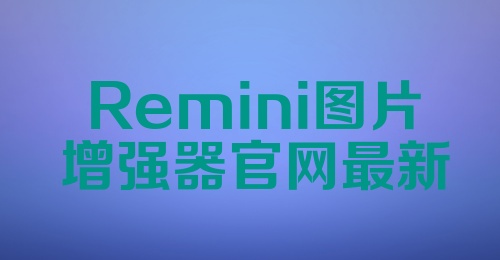 Remini图片
增强器官网最新